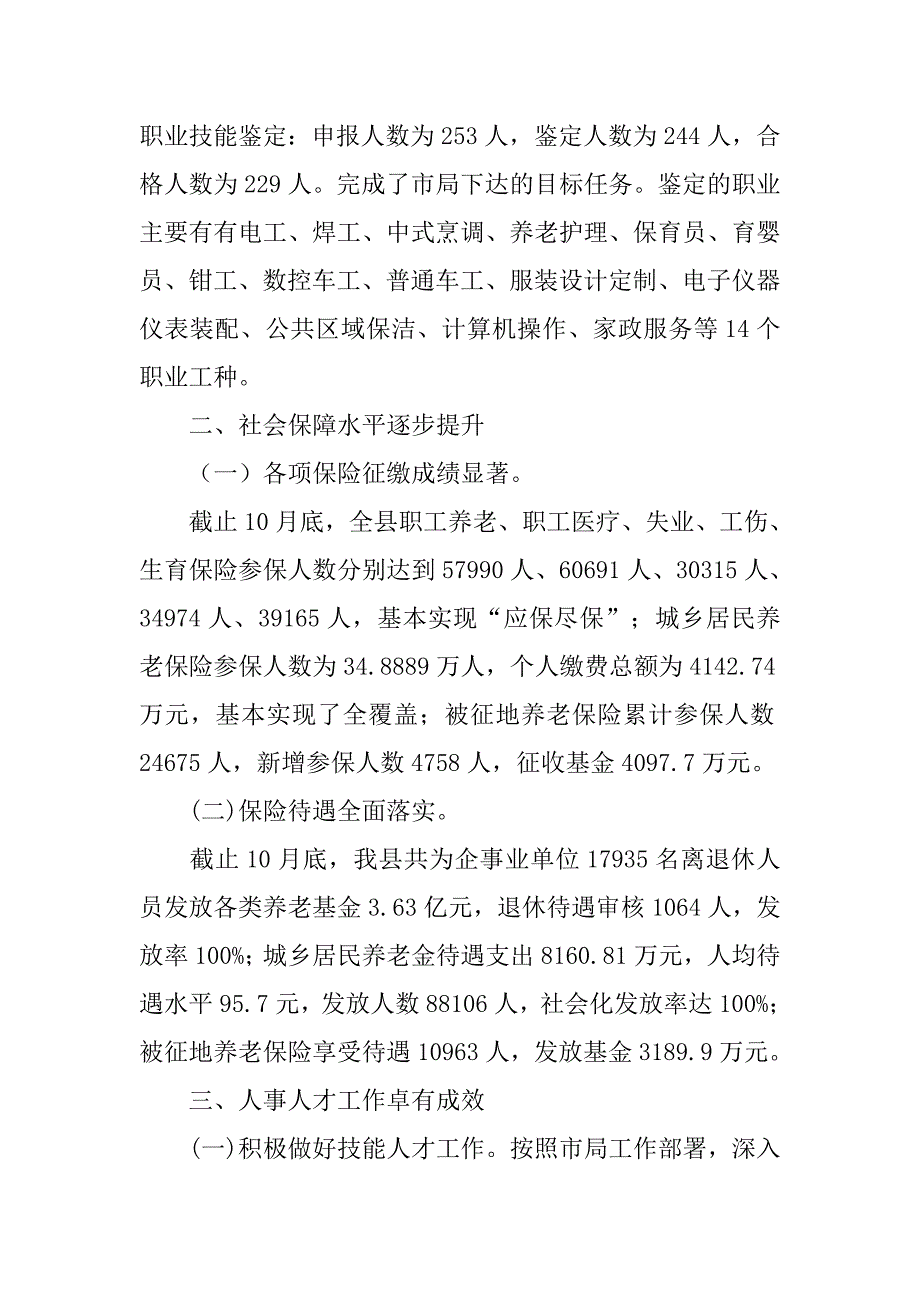 职业技能鉴定：申报人数为 253 人，鉴定人数为 244 人，合格人数为 229 人。完成了市局下达的目标任务。鉴定的职业主要有有电工、焊工、中式烹调、养老护理、保育员、育婴员、钳工、数控车工、普通车工、服装设计定制、电子仪器仪表装配、公共区域保洁、计算机操作、家政服务等 14 个职业工种。

二、社会保障水平逐步提升

（一）各项保险征缴成绩显著。

截止 10 月底，全县职工养老、职工医疗、失业、工伤、生育保险参保人数分别达到 57990 人、60691 人、30315 人、34974 人、39165 人，基本实现“应保尽保”；城乡居民养老保险参保人数为 34.8889 万人，个人缴费总额为 4142.74 万元，基本实现了全覆盖；被征地养老保险累计参保人数 24675 人，新增参保人数 4758 人，征收基金 4097.7 万元。

(二)保险待遇全面落实。

截止 10 月底，我县共为企事业单位 17935 名离退休人员发放各类养老基金 3.63 亿元，退休待遇审核 1064 人，发放率 100%；城乡居民养老金待遇支出 8160.81 万元，人均待遇水平 95.7 元，发放人数 88106 人，社会化发放率达 100%；被征地养老保险享受待遇 10963 人，发放基金 3189.9 万元。

三、人事人才工作卓有成效

(一)积极做好技能人才工作。按照市局工作部署，深入